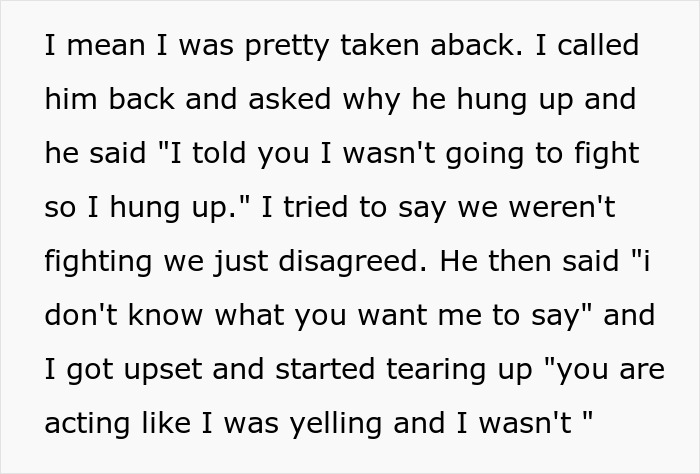 I mean I was pretty taken aback. I called him back and asked why he hung up and he said "I told you I wasn't going to fight so I hung up." I tried to say we weren't fighting we just disagreed. He then said "i don't know what you want me to say" and I got upset and started tearing up "you are acting like I was yelling and I wasn't "